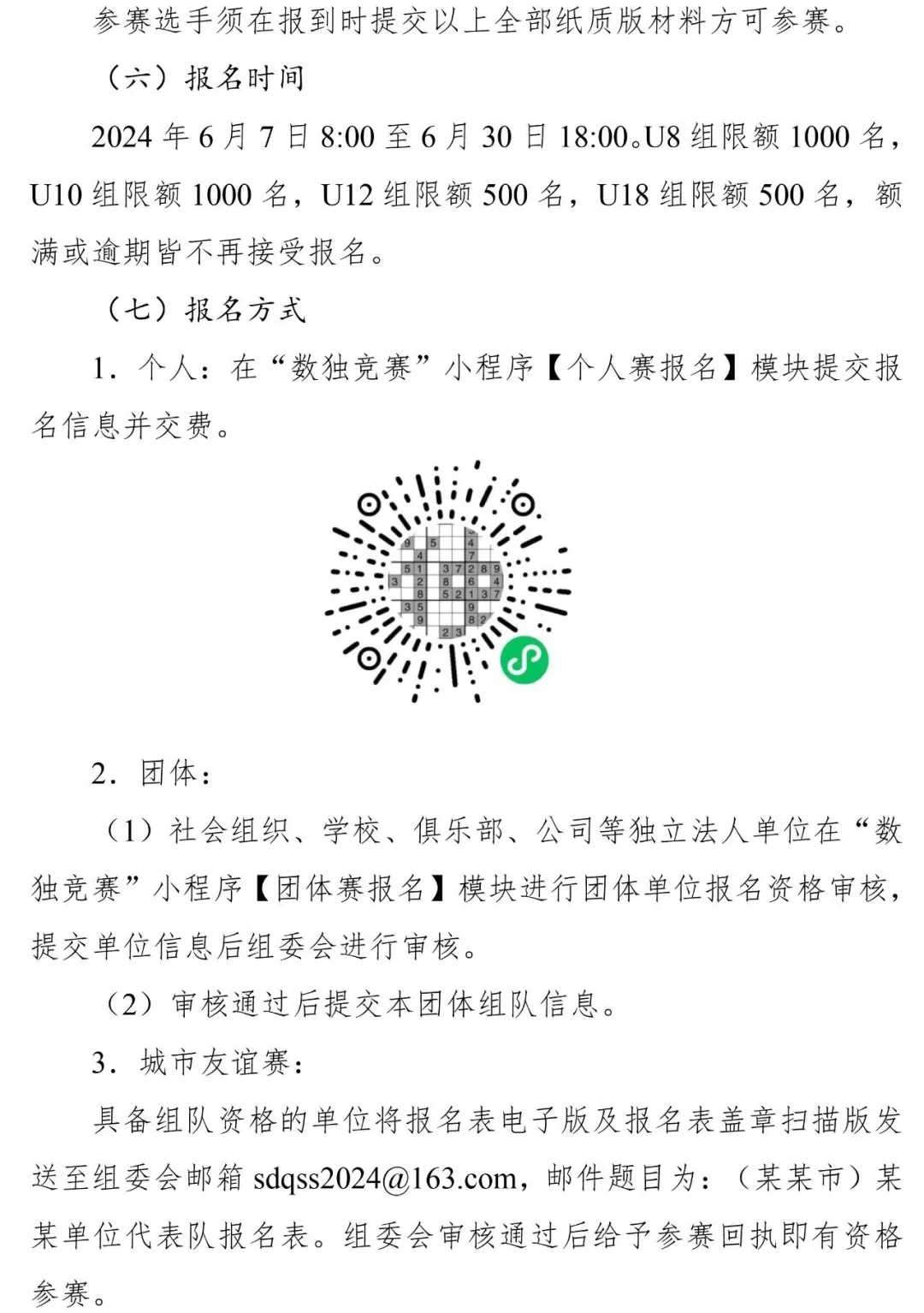 参赛选手须在报到时提交以上全部纸质版材料方可参赛。

（六）报名时间

2024 年 6 月 7 日 8:00 至 6 月 30 日 18:00。U8 组限额 1000 名，U10 组限额 1000 名，U12 组限额 500 名，U18 组限额 500 名，额满或逾期皆不再接受报名。

（七）报名方式

1. 个人：在“数独竞赛”小程序【个人赛报名】模块提交报名信息并交费。

2. 团体：

（1）社会组织、学校、俱乐部、公司等独立法人单位在“数独竞赛”小程序【团体赛报名】模块进行团体单位报名资格审核，提交单位信息后组委会进行审核。

（2）审核通过后提交本团体组队信息。

3. 城市友谊赛：

具备组队资格的单位将报名表电子版及报名表盖章扫描版发送至组委会邮箱 sdqss2024@163.com，邮件题目为：（某某市）某某单位代表队报名表。组委会审核通过后给予参赛回执即有资格参赛。